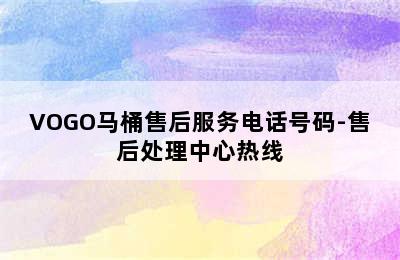 VOGO马桶售后服务电话号码-售后处理中心热线